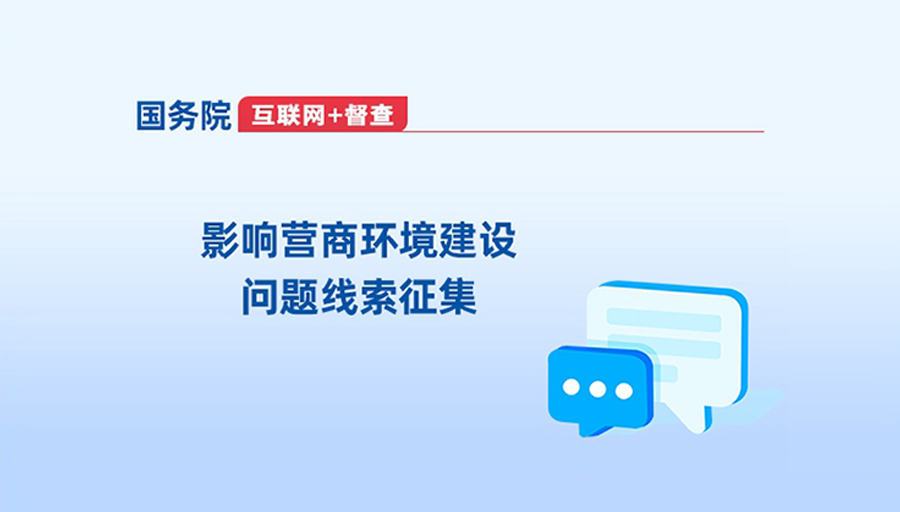 国务院 互联网+督查

影响营商环境建设
问题线索征集